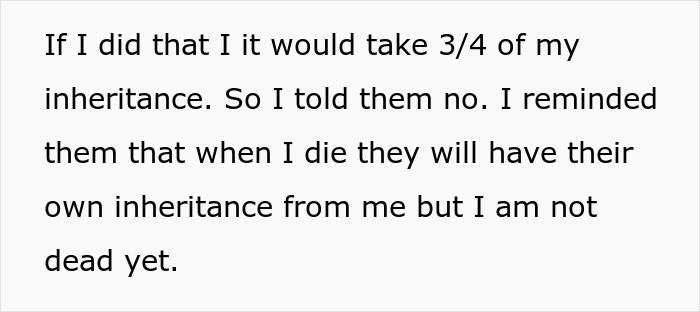 If I did that I it would take 3/4 of my inheritance. So I told them no. I reminded them that when I die they will have their own inheritance from me but I am not dead yet.